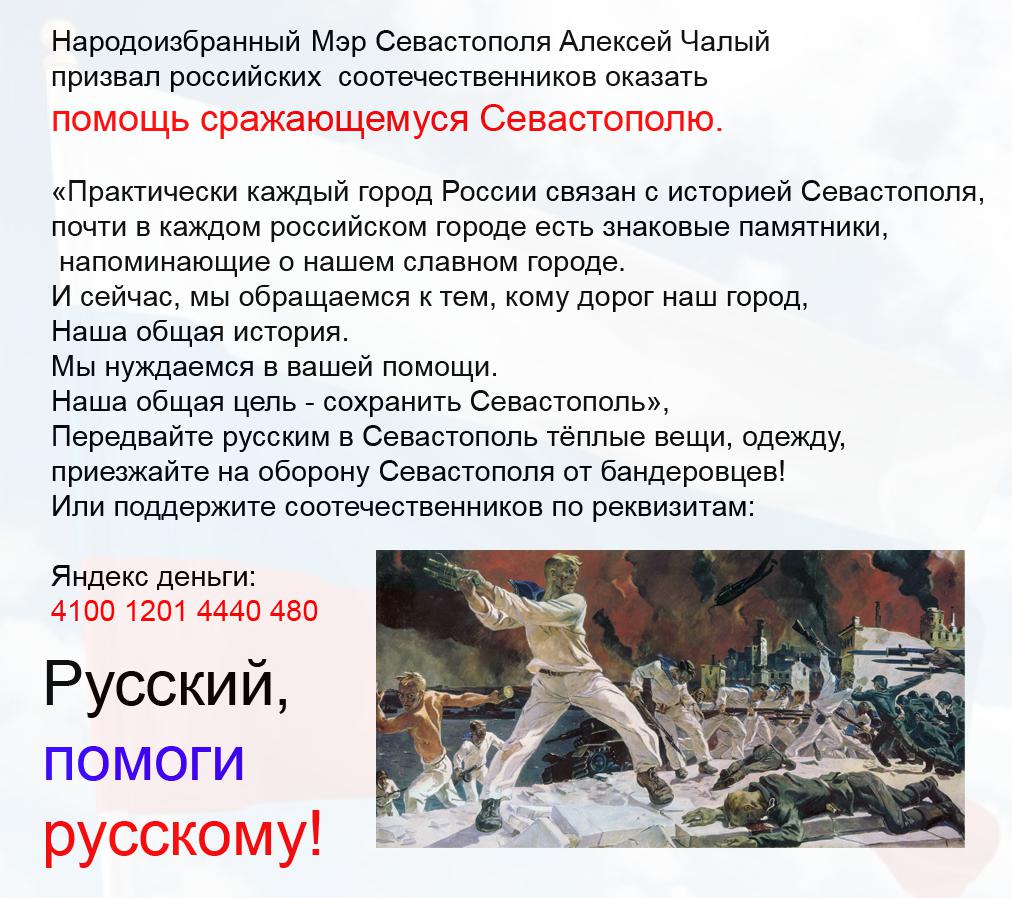 Народоизбранный Мэр Севастополя Алексей Чалый призвал российских соотечественников оказать помощь сражающемуся Севастополю.

«Практически каждый город России связан с историей Севастополя, почти в каждом российском городе есть знаковые памятники, напоминающие о нашем славном городе.
И сейчас, мы обращаемся к тем, кому дорог наш город,
Наша общая история.
Мы нуждаемся в вашей помощи.
Наша общая цель - сохранить Севастополь»,
Передвайте русским в Севастополь тёплые вещи, одежду, приезжайте на оборону Севастополя от бандеровцев!
Или поддержите соотечественников по реквизитам:

Яндекс деньги:
4100 1201 4440 480

Русский,
помоги
русскому!